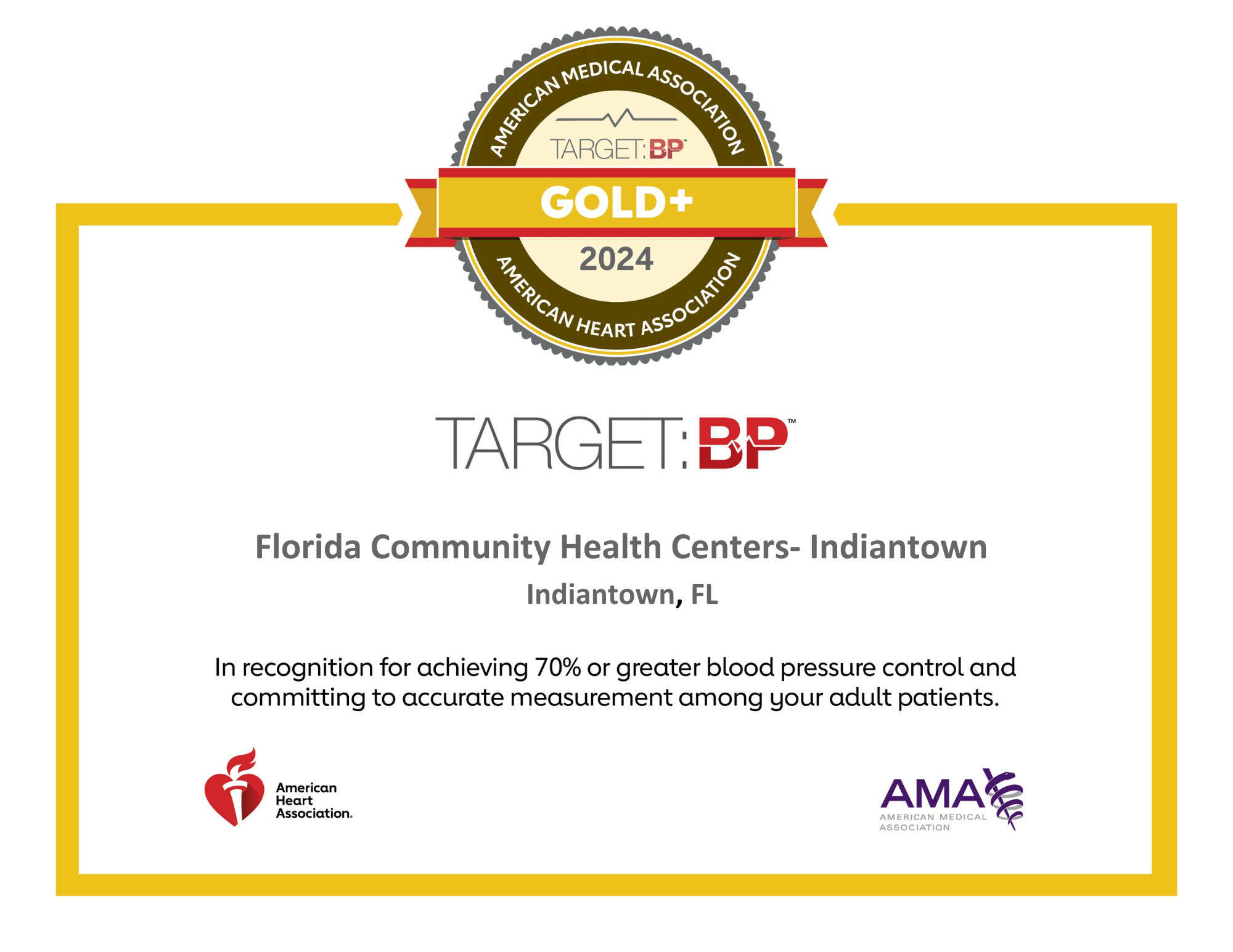 AMERICAN MEDICAL ASSOCIATION

TARGET:BP™

GOLD+

2024

AMERICAN HEART ASSOCIATION

TARGET:BP™

Florida Community Health Centers- Indiantown

Indiantown, FL

In recognition for achieving 70% or greater blood pressure control and committing to accurate measurement among your adult patients.

American Heart Association.

AMA

AMERICAN MEDICAL ASSOCIATION